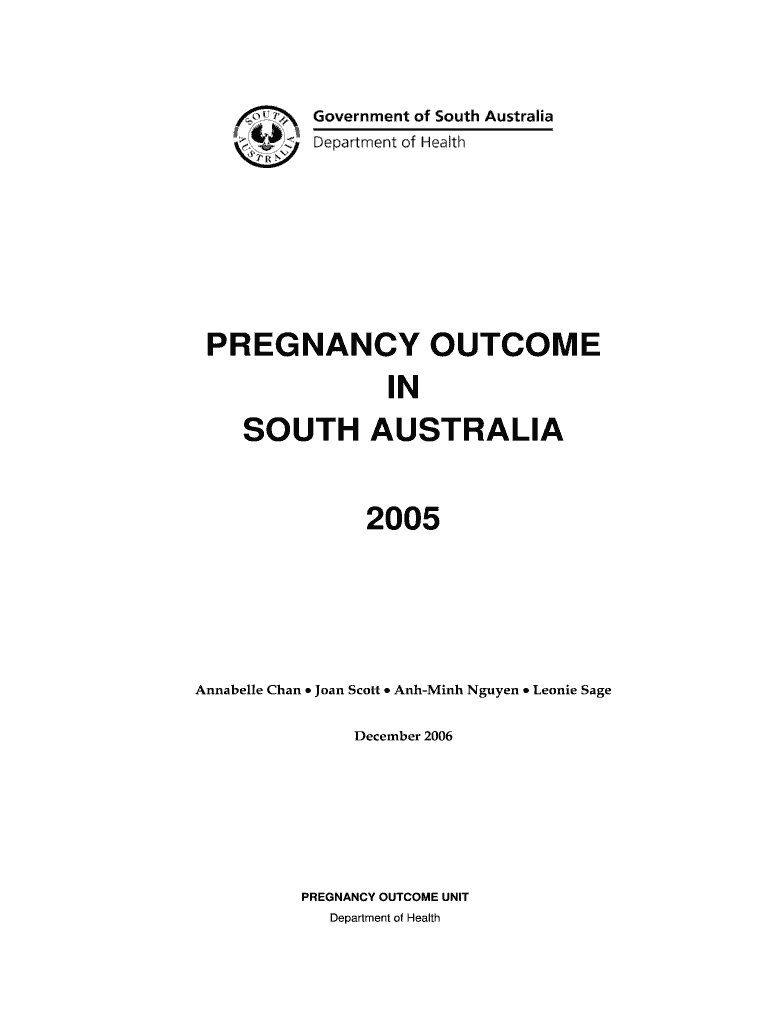 SOUTH AUSTRALIA

Government of South Australia
Department of Health

PREGNANCY OUTCOME
IN
SOUTH AUSTRALIA

2005

Annabelle Chan • Joan Scott • Anh-Minh Nguyen • Leonie Sage

December 2006

PREGNANCY OUTCOME UNIT
Department of Health